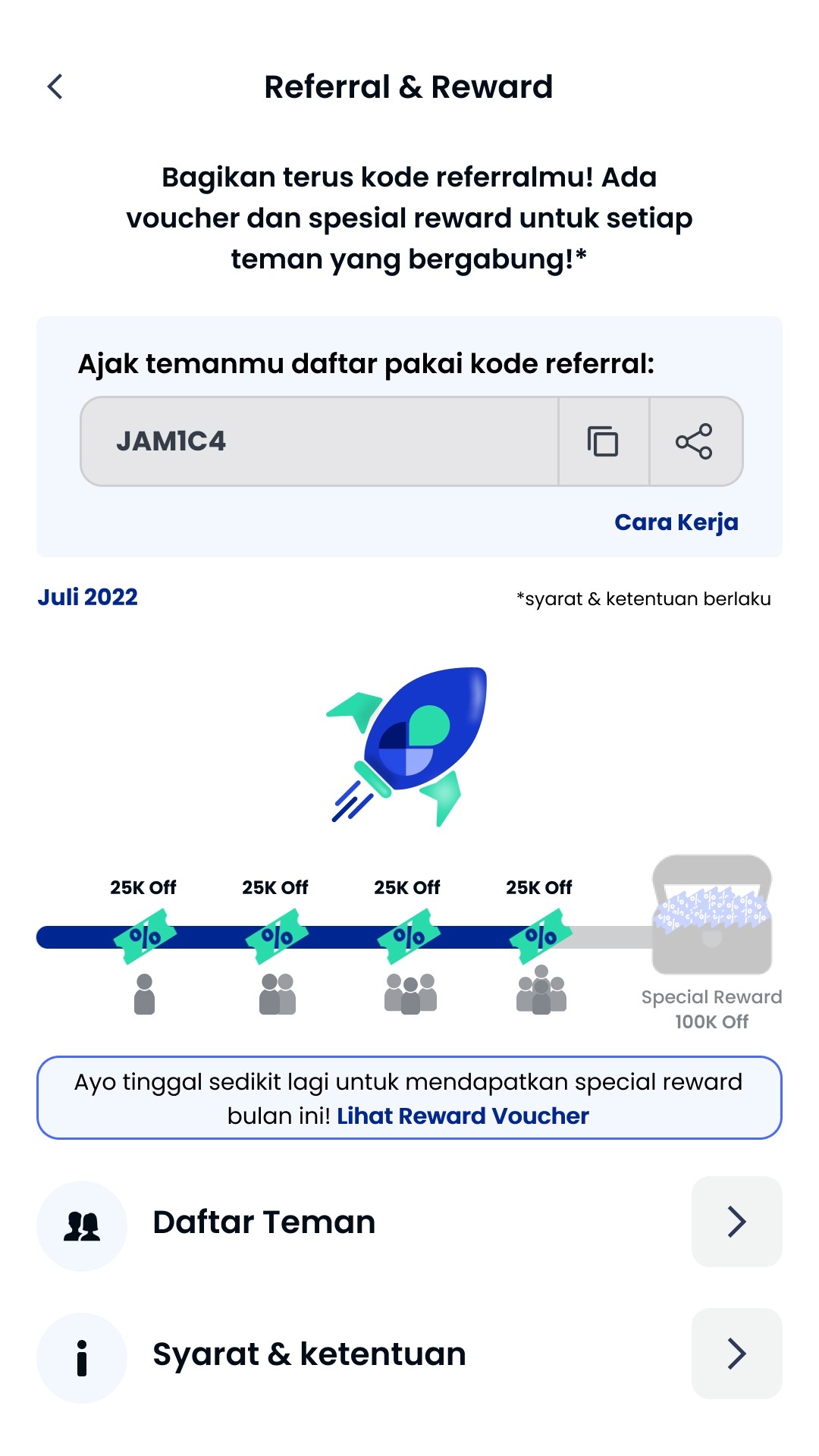 Referral & Reward

Bagikan terus kode referralmu! Ada voucher dan spesial reward untuk setiap teman yang bergabung!*

Ajak temanmu daftar pakai kode referral:

JAM1C4

Cara Kerja

Juli 2022

*syarat & ketentuan berlaku

25K Off

25K Off

25K Off

25K Off

Special Reward 100K Off

Ayo tinggal sedikit lagi untuk mendapatkan special reward bulan ini! Lihat Reward Voucher

Daftar Teman

Syarat & ketentuan